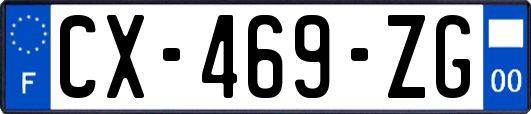 F
CX-469-ZG
00